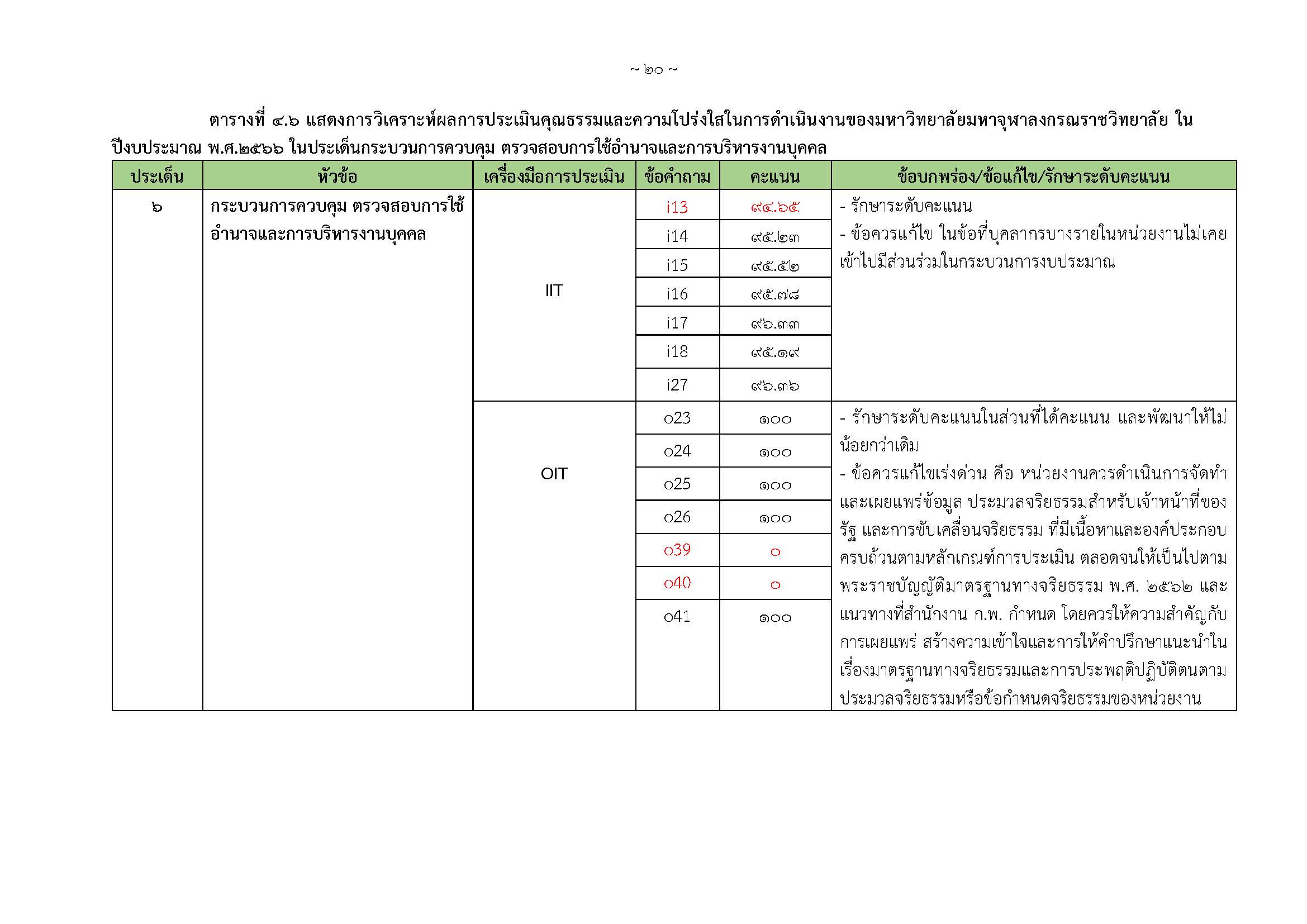 ~ ๒๐ ~

ตารางที่ ๔.๖ แสดงการวิเคราะห์ผลการประเมินคุณธรรมและความโปร่งใสในการดำเนินงานของมหาวิทยาลัยมหาจุฬาลงกรณราชวิทยาลัย ในปีงบประมาณ พ.ศ.๒๕๖๖ ในประเด็นกระบวนการควบคุม ตรวจสอบการใช้อำนาจและการบริหารงานบุคคล

| ประเด็น | หัวข้อ | เครื่องมือการประเมิน | ข้อคำถาม | คะแนน | ข้อบกพร่อง/ข้อแก้ไข/รักษาระดับคะแนน |
|---|---|---|---|---|---|
| ๖ | กระบวนการควบคุม ตรวจสอบการใช้อำนาจและการบริหารงานบุคคล | IIT | i13 | ๙๔.๖๕ | - รักษาระดับคะแนน - ข้อควรแก้ไข ในข้อที่บุคลากรบางรายในหน่วยงานไม่เคยเข้าไปมีส่วนร่วมในกระบวนการงบประมาณ |
| | | | i14 | ๙๕.๒๓ | |
| | | | i15 | ๙๕.๕๒ | |
| | | | i16 | ๙๕.๗๘ | |
| | | | i17 | ๙๖.๓๓ | |
| | | | i18 | ๙๕.๑๙ | |
| | | | i27 | ๙๖.๓๖ | |
| | | OIT | o23 | ๑๐๐ | - รักษาระดับคะแนนในส่วนที่ได้คะแนน และพัฒนาให้ไม่น้อยกว่าเดิม - ข้อควรแก้ไขเร่งด่วน คือ หน่วยงานควรดำเนินการจัดทำและเผยแพร่ข้อมูล ประมวลจริยธรรมสำหรับเจ้าหน้าที่ของรัฐ และการขับเคลื่อนจริยธรรม ที่มีเนื้อหาและองค์ประกอบครบถ้วนตามหลักเกณฑ์การประเมิน ตลอดจนให้เป็นไปตามพระราชบัญญัติมาตรฐานทางจริยธรรม พ.ศ. ๒๕๖๒ และแนวทางที่สำนักงาน ก.พ. กำหนด โดยควรให้ความสำคัญกับการเผยแพร่ สร้างความเข้าใจและการให้คำปรึกษาแนะนำในเรื่องมาตรฐานทางจริยธรรมและการประพฤติปฏิบัติตนตามประมวลจริยธรรมหรือข้อกำหนดจริยธรรมของหน่วยงาน |
| | | | o24 | ๑๐๐ | |
| | | | o25 | ๑๐๐ | |
| | | | o26 | ๑๐๐ | |
| | | | o39 | ๐ | |
| | | | o40 | ๐ | |
| | | | o41 | ๑๐๐ | |